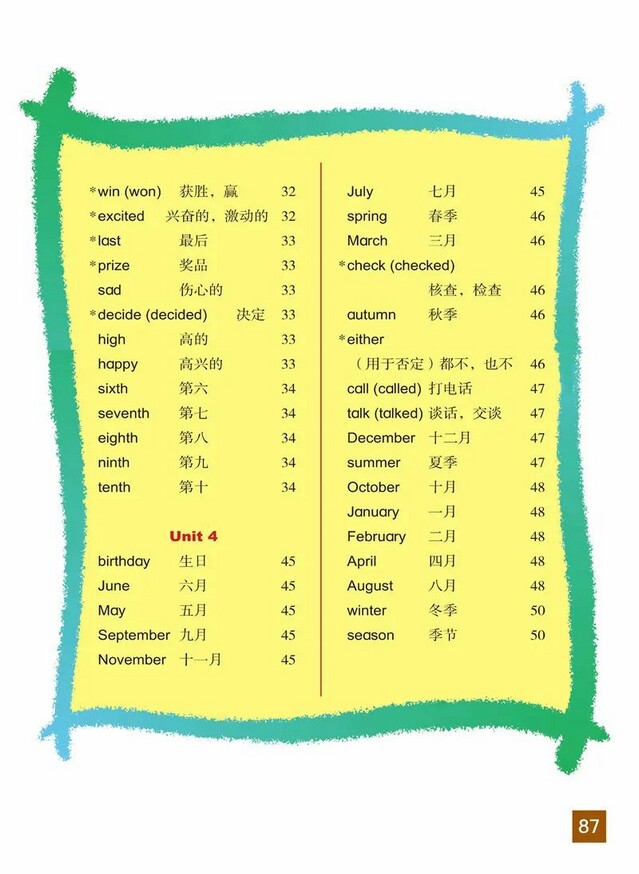 *win (won) 获胜，赢 32
*excited 兴奋的，激动的 32
*last 最后 33
*prize 奖品 33
sad 伤心的 33
*decide (decided) 决定 33
high 高的 33
happy 高兴的 33
sixth 第六 34
seventh 第七 34
eighth 第八 34
ninth 第九 34
tenth 第十 34

Unit 4

birthday 生日 45
June 六月 45
May 五月 45
September 九月 45
November 十一月 45

July 七月 45
spring 春季 46
March 三月 46
*check (checked) 核查，检查 46
autumn 秋季 46
*either （用于否定）都不，也不 46
call (called) 打电话 47
talk (talked) 谈话，交谈 47
December 十二月 47
summer 夏季 47
October 十月 48
January 一月 48
February 二月 48
April 四月 48
August 八月 48
winter 冬季 50
season 季节 50

87